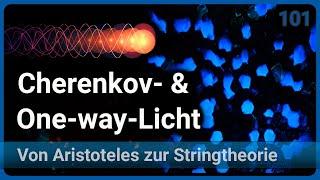 101

Cherenkov- &
One-way-Licht

Von Aristoteles zur Stringtheorie